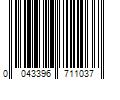 0 043396 711037